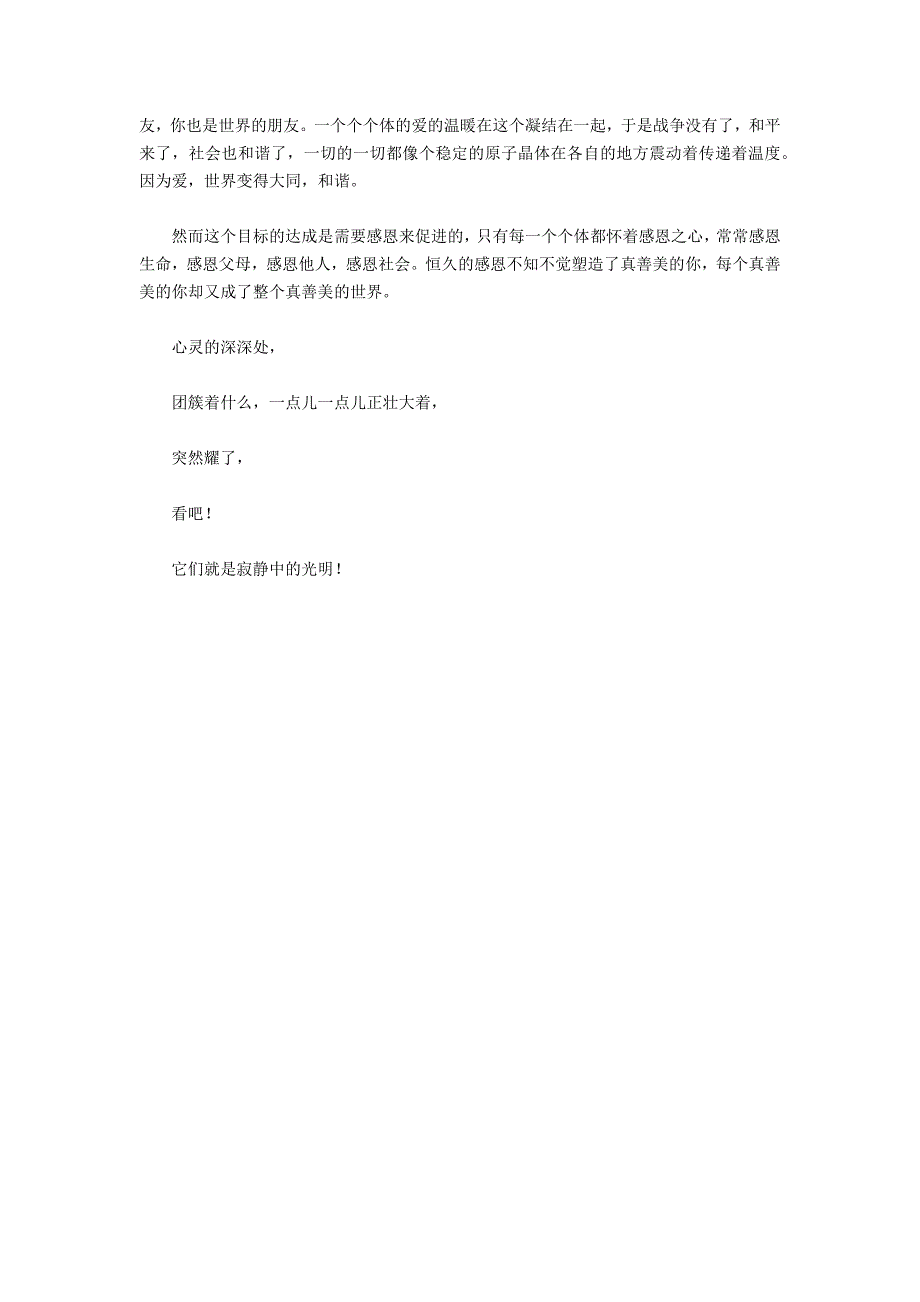 友，你也是世界的朋友。一个个个体的爱的温暖在这个凝结在一起，于是战争没有了，和平来了，社会也和谐了，一切的一切都像个稳定的原子晶体在各自的地方震动着传递着温度。因为爱，世界变得大同，和谐。

然而这个目标的达成是需要感恩来促进的，只有每一个个体都怀着感恩之心，常常感恩生命，感恩父母，感恩他人，感恩社会。恒久的感恩不知不觉塑造了真善美的你，每个真善美的你却又成了整个真善美的世界。

心灵的深深处，

团簇着什么，一点儿一点儿正壮大着，

突然耀了，

看吧！

它们就是寂静中的光明！